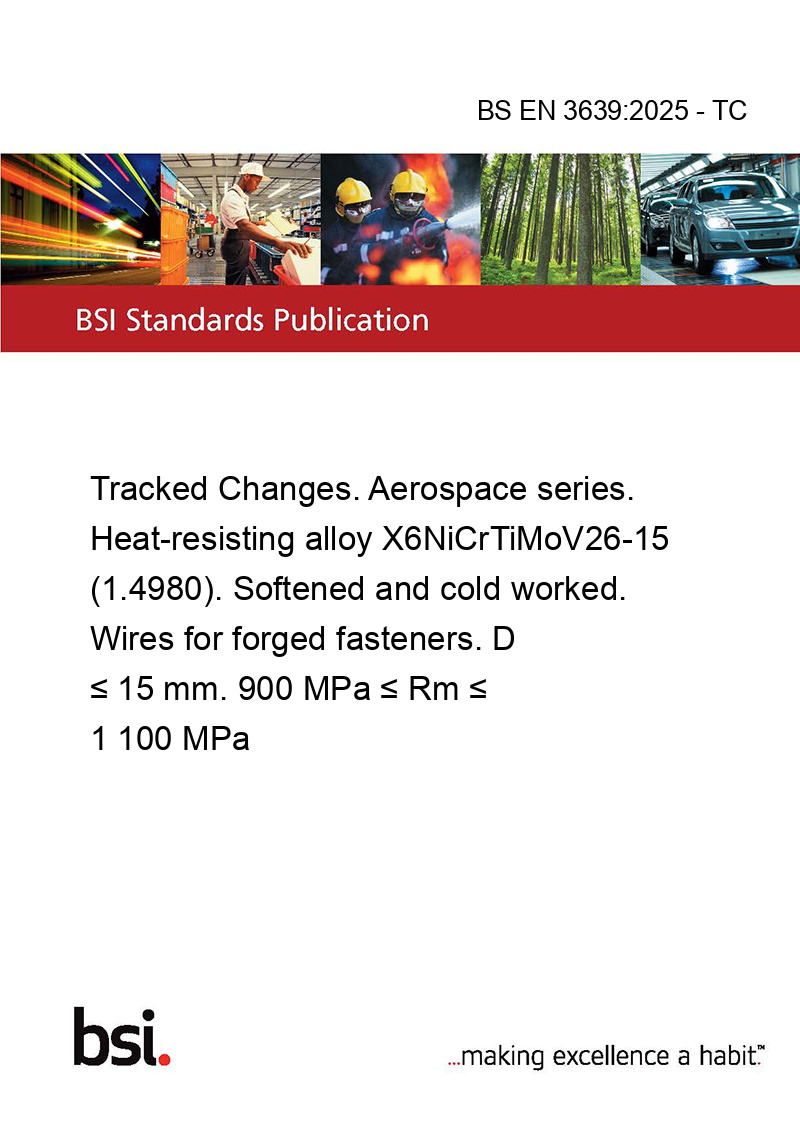 BS EN 3639:2025 - TC

BSI Standards Publication

Tracked Changes. Aerospace series. Heat-resisting alloy X6NiCrTiMoV26-15 (1.4980). Softened and cold worked. Wires for forged fasteners. D ≤ 15 mm. 900 MPa ≤ Rm ≤ 1 100 MPa

bsi.

...making excellence a habit.™